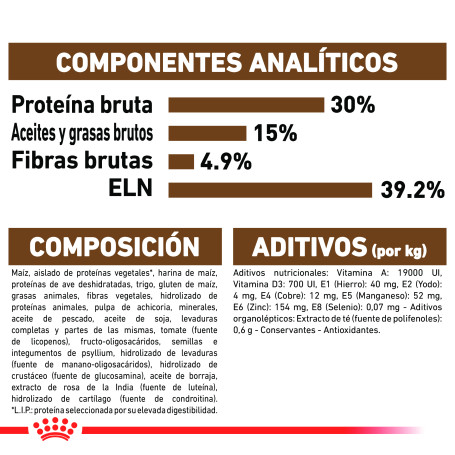 COMPONENTES ANALÍTICOS

Proteína bruta 30%
Aceites y grasas brutos 15%
Fibras brutas 4.9%
ELN 39.2%

COMPOSICIÓN

Maíz, aislado de proteínas vegetales*, harina de maíz, proteínas de ave deshidratadas, trigo, gluten de maíz, grasas animales, fibras vegetales, hidrolizado de proteínas animales, pulpa de achicoria, minerales, aceite de pescado, aceite de soja, levaduras completas y partes de las mismas, tomate (fuente de licopenos), fructo-oligosacáridos, semillas e integumentos de psyllium, hidrolizado de levaduras (fuente de manano-oligosacáridos), hidrolizado de crustáceo (fuente de glucosamina), aceite de borraja, extracto de rosa de la India (fuente de luteína), hidrolizado de cartílago (fuente de condroitina). *L.I.P.: proteína seleccionada por su elevada digestibilidad.

ADITIVOS (por kg)

Aditivos nutricionales: Vitamina A: 19000 UI, Vitamina D3: 700 UI, E1 (Hierro): 40 mg, E2 (Yodo): 4 mg, E4 (Cobre): 12 mg, E5 (Manganeso): 52 mg, E6 (Zinc): 154 mg, E8 (Selenio): 0,07 mg - Aditivos organolépticos: Extracto de té (fuente de polifenoles): 0,6 g - Conservantes - Antioxidantes.